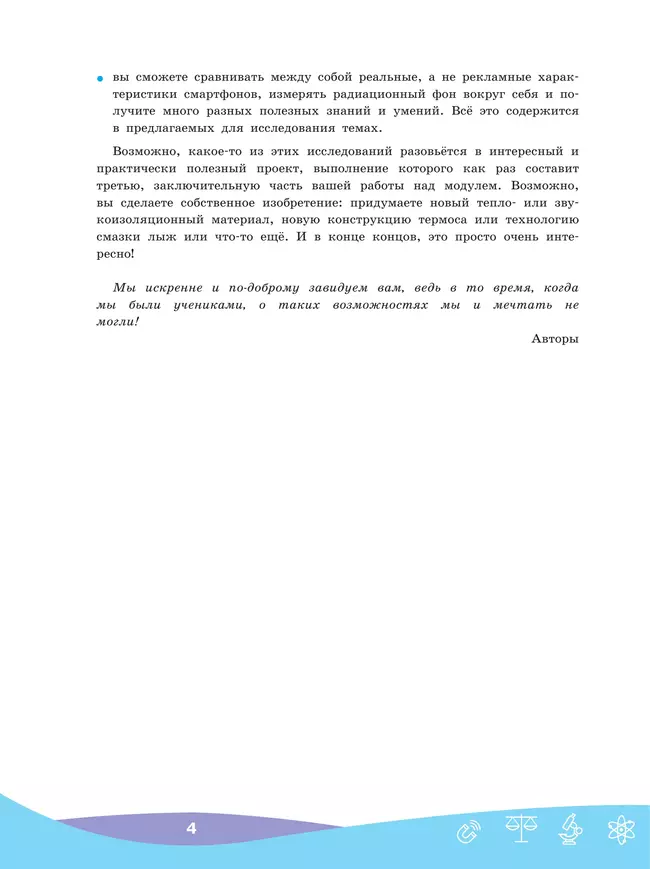 • вы сможете сравнивать между собой реальные, а не рекламные характеристики смартфонов, измерять радиационный фон вокруг себя и получите много разных полезных знаний и умений. Всё это содержится в предлагаемых для исследования темах.

Возможно, какое-то из этих исследований разовьётся в интересный и практически полезный проект, выполнение которого как раз составит третью, заключительную часть вашей работы над модулем. Возможно, вы сделаете собственное изобретение: придумаете новый тепло- или звукоизоляционный материал, новую конструкцию термоса или технологию смазки лыж или что-то ещё. И в конце концов, это просто очень интересно!

Мы искренне и по-доброму завидуем вам, ведь в то время, когда мы были учениками, о таких возможностях мы и мечтать не могли!

Авторы

4